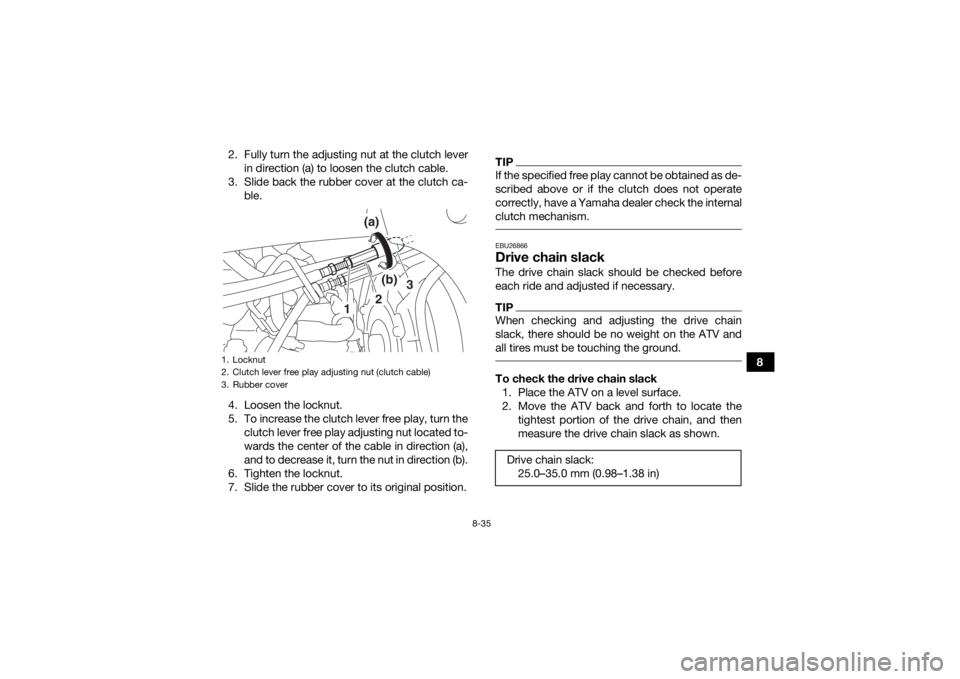 2. Fully turn the adjusting nut at the clutch lever in direction (a) to loosen the clutch cable.
3. Slide back the rubber cover at the clutch cable.

(a)
(b)
3
2
1

1. Locknut
2. Clutch lever free play adjusting nut (clutch cable)
3. Rubber cover

4. Loosen the locknut.
5. To increase the clutch lever free play, turn the clutch lever free play adjusting nut located towards the center of the cable in direction (a), and to decrease it, turn the nut in direction (b).
6. Tighten the locknut.
7. Slide the rubber cover to its original position.

TIP
If the specified free play cannot be obtained as described above or if the clutch does not operate correctly, have a Yamaha dealer check the internal clutch mechanism.

EBU26866
Drive chain slack
The drive chain slack should be checked before each ride and adjusted if necessary.

TIP
When checking and adjusting the drive chain slack, there should be no weight on the ATV and all tires must be touching the ground.

To check the drive chain slack
1. Place the ATV on a level surface.
2. Move the ATV back and forth to locate the tightest portion of the drive chain, and then measure the drive chain slack as shown.

Drive chain slack:
25.0–35.0 mm (0.98–1.38 in)

8

8-35

carmanualsonline.info